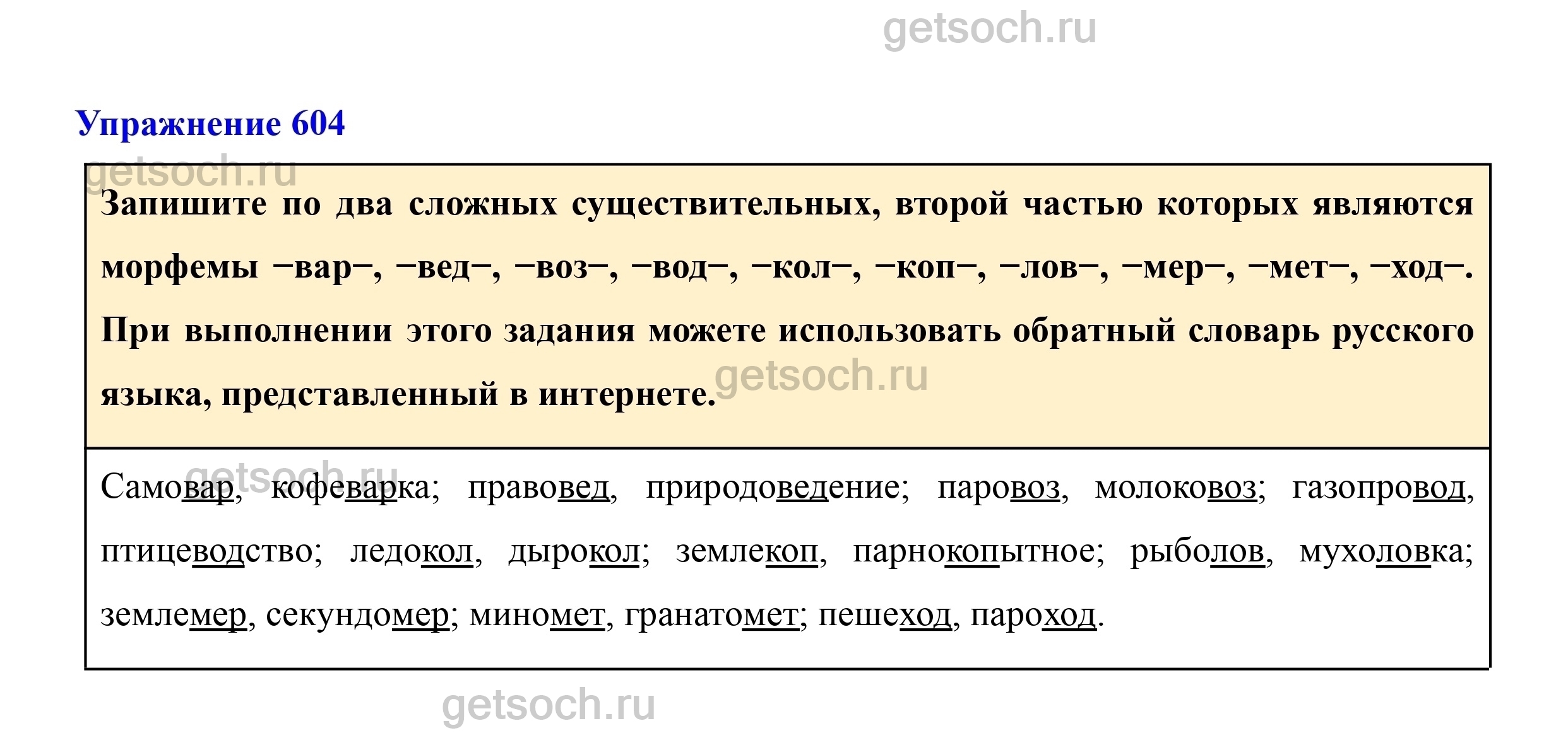 Упражнение 604

Запишите по два сложных существительных, второй частью которых являются морфемы −вар−, −вед−, −воз−, −вод−, −кол−, −коп−, −лов−, −мер−, −мет−, −ход−. При выполнении этого задания можете использовать обратный словарь русского языка, представленный в интернете.

Самовар, кофеварка; правовед, природоведение; паровоз, молоковоз; газопровод, птицеводство; ледокол, дырокол; землекоп, парнокопытное; рыболов, мухоловка; землемер, секундомер; миномет, гранатомет; пешеход, пароход.

getsoch.ru